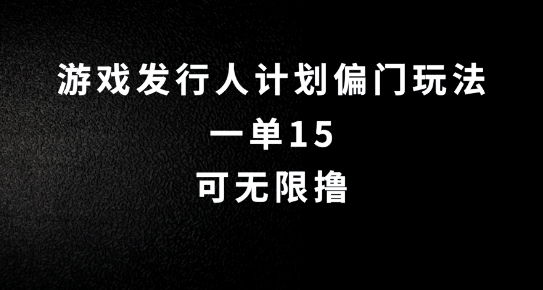 游戏发行人计划偏门玩法
一单15
可无限撸